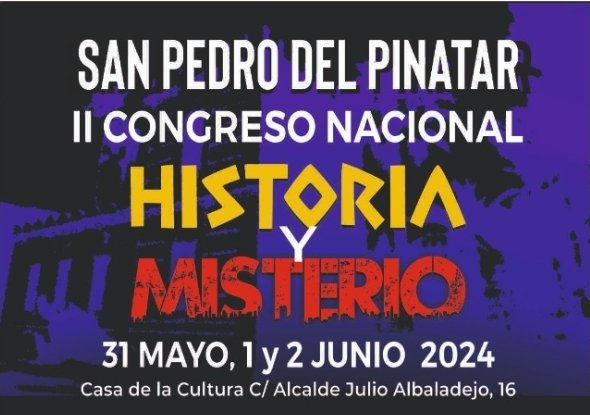 SAN PEDRO DEL PINATAR
II CONGRESO NACIONAL
HISTORIA
Y
MISTERIO
31 MAYO, 1 y 2 JUNIO 2024
Casa de la Cultura C/ Alcalde Julio Albaladejo, 16